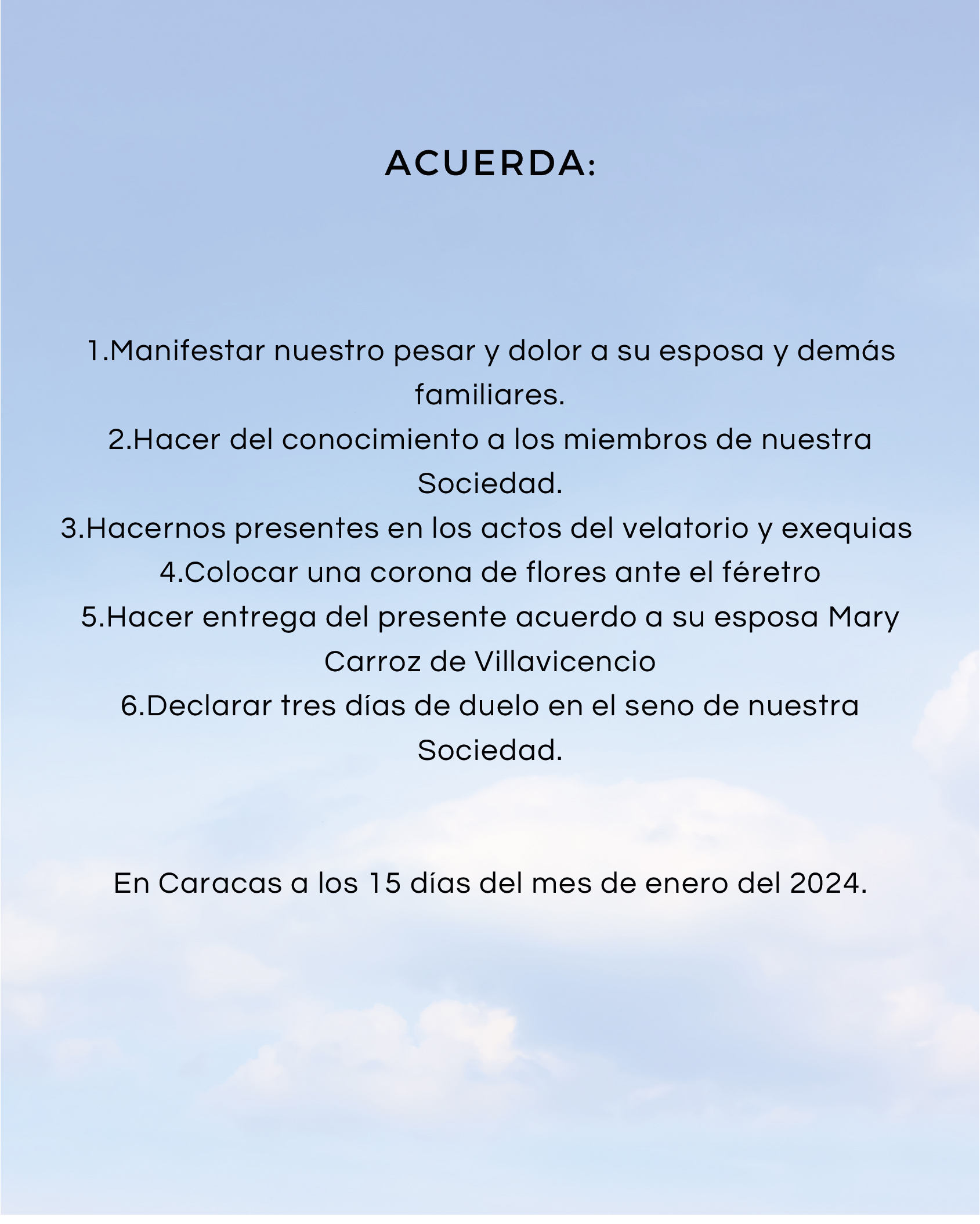 ACUERDA:

1.Manifestar nuestro pesar y dolor a su esposa y demás familiares.
2.Hacer del conocimiento a los miembros de nuestra Sociedad.
3.Hacernos presentes en los actos del velatorio y exequias
4.Colocar una corona de flores ante el féretro
5.Hacer entrega del presente acuerdo a su esposa Mary Carroz de Villavicencio
6.Declarar tres días de duelo en el seno de nuestra Sociedad.

En Caracas a los 15 días del mes de enero del 2024.